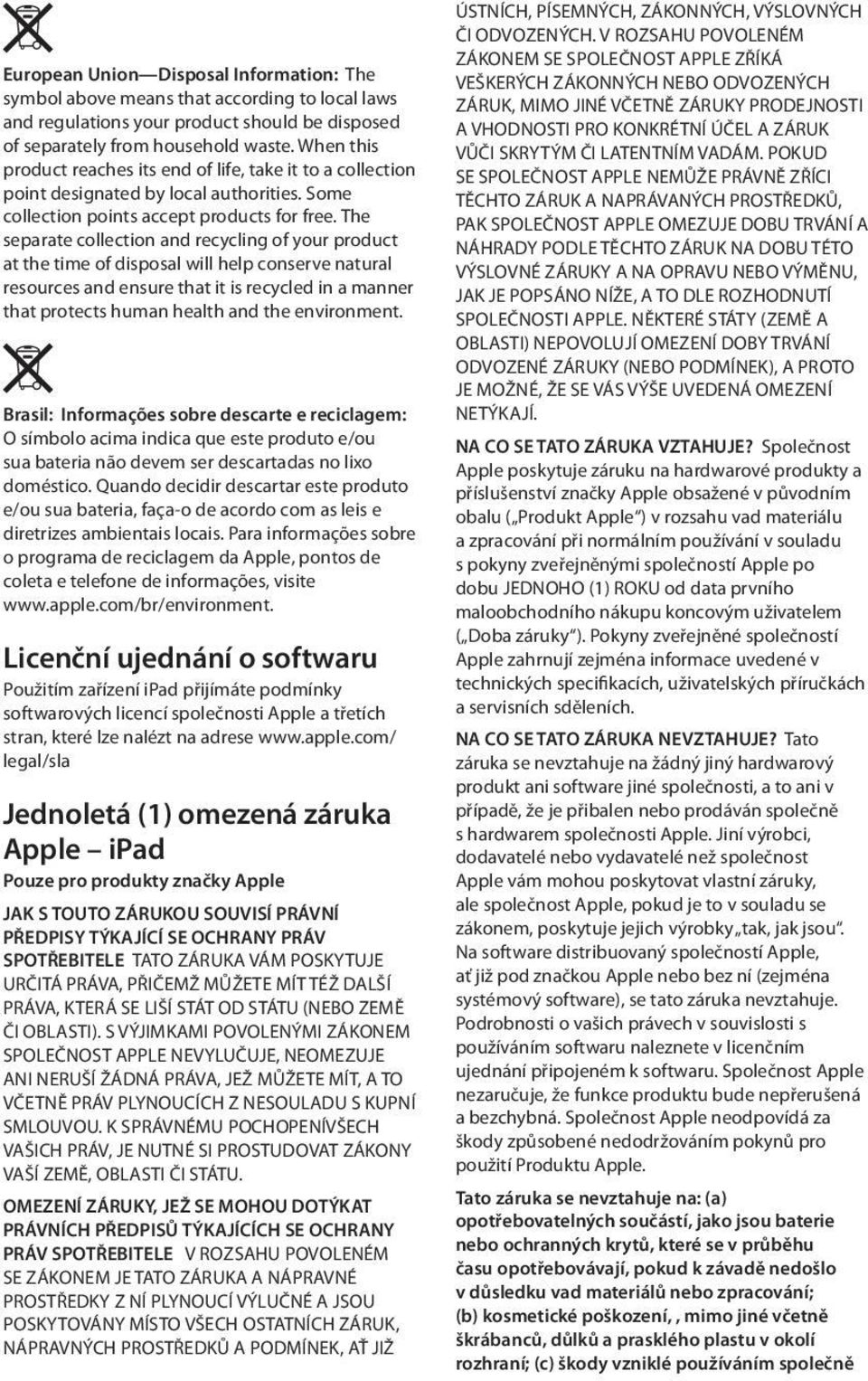 European Union—Disposal Information: The symbol above means that according to local laws and regulations your product should be disposed of separately from household waste. When this product reaches its end of life, take it to a collection point designated by local authorities. Some collection points accept products for free. The separate collection and recycling of your product at the time of disposal will help conserve natural resources and ensure that it is recycled in a manner that protects human health and the environment.

Brasil: Informações sobre descarte e reciclagem: O símbolo acima indica que este produto e/ou sua bateria não devem ser descartadas no lixo doméstico. Quando decidir descartar este produto e/ou sua bateria, faça-o de acordo com as leis e diretrizes ambientais locais. Para informações sobre o programa de reciclagem da Apple, pontos de coleta e telefone de informações, visite www.apple.com/br/environment.

Licenční ujednání o softwaru
Použitím zařízení iPad přijímáte podmínky softwarových licencí společnosti Apple a třetích stran, které lze nalézt na adrese www.apple.com/legal/sla

Jednoletá (1) omezená záruka Apple – iPad
Pouze pro produkty značky Apple

JAK S TOUTO ZÁRUKOU SOUVISÍ PRÁVNÍ PŘEDPISY TÝKAJÍCÍ SE OCHRANY PRÁV SPOTŘEBITELE TATO ZÁRUKA VÁM POSKYTUJE URČITÁ PRÁVA, PŘIČEMŽ MŮŽETE MÍT TÉŽ DALŠÍ PRÁVA, KTERÁ SE LIŠÍ STÁT OD STÁTU (NEBO ZEMĚ ČI OBLASTI). S VÝJIMKAMI POVOLENÝMI ZÁKONEM SPOLEČNOST APPLE NEVYLUČUJE, NEOMEZUJE ANI NERUŠÍ ŽÁDNÁ PRÁVA, JEŽ MŮŽETE MÍT, A TO VČETNĚ PRÁV PLYNOUCÍCH Z NESOULADU S KUPNÍ SMLOUVOU. K SPRÁVNÉMU POCHOPENÍVŠECH VAŠICH PRÁV, JE NUTNÉ SI PROSTUDOVAT ZÁKONY VAŠÍ ZEMĚ, OBLASTI ČI STÁTU.

OMEZENÍ ZÁRUKY, JEŽ SE MOHOU DOTÝKAT PRÁVNÍCH PŘEDPISŮ TÝKAJÍCÍCH SE OCHRANY PRÁV SPOTŘEBITELE V ROZSAHU POVOLENÉM SE ZÁKONEM JE TATO ZÁRUKA A NÁPRAVNÉ PROSTŘEDKY Z NÍ PLYNOUCÍ VÝLUČNÉ A JSOU POSKYTOVÁNY MÍSTO VŠECH OSTATNÍCH ZÁRUK, NÁPRAVNÝCH PROSTŘEDKŮ A PODMÍNEK, AŤ JIŽ ÚSTNÍCH, PÍSEMNÝCH, ZÁKONNÝCH, VÝSLOVNÝCH ČI ODVOZENÝCH. V ROZSAHU POVOLENÉM ZÁKONEM SE SPOLEČNOST APPLE ZŘÍKÁ VEŠKERÝCH ZÁKONNÝCH NEBO ODVOZENÝCH ZÁRUK, MIMO JINÉ VČETNĚ ZÁRUKY PRODEJNOSTI A VHODNOSTI PRO KONKRÉTNÍ ÚČEL A ZÁRUK VŮČI SKRYTÝM ČI LATENTNÍM VADÁM. POKUD SE SPOLEČNOST APPLE NEMŮŽE PRÁVNĚ ZŘÍCI TĚCHTO ZÁRUK A NAPRÁVANÝCH PROSTŘEDKŮ, PAK SPOLEČNOST APPLE OMEZUJE DOBU TRVÁNÍ A NÁHRADY PODLE TĚCHTO ZÁRUK NA DOBU TÉTO VÝSLOVNÉ ZÁRUKY A NA OPRAVU NEBO VÝMĚNU, JAK JE POPSÁNO NÍŽE, A TO DLE ROZHODNUTÍ SPOLEČNOSTI APPLE. NĚKTERÉ STÁTY (ZEMĚ A OBLASTI) NEPOVOLUJÍ OMEZENÍ DOBY TRVÁNÍ ODVOZENÉ ZÁRUKY (NEBO PODMÍNEK), A PROTO JE MOŽNÉ, ŽE SE VÁS VÝŠE UVEDENÁ OMEZENÍ NETÝKAJÍ.

NA CO SE TATO ZÁRUKA VZTAHUJE? Společnost Apple poskytuje záruku na hardwarové produkty a příslušenství značky Apple obsažené v původním obalu („Produkt Apple") v rozsahu vad materiálu a zpracování při normálním používání v souladu s pokyny zveřejněnými společností Apple po dobu JEDNOHO (1) ROKU od data prvního maloobchodního nákupu koncovým uživatelem („Doba záruky"). Pokyny zveřejněné společností Apple zahrnují zejména informace uvedené v technických specifikacích, uživatelských příručkách a servisních sděleních.

NA CO SE TATO ZÁRUKA NEVZTAHUJE? Tato záruka se nevztahuje na žádný jiný hardwarový produkt ani software jiné společnosti, a to ani v případě, že je přibalen nebo prodáván společně s hardwarem společnosti Apple. Jiní výrobci, dodavatelé nebo vydavatelé než společnost Apple vám mohou poskytovat vlastní záruky, ale společnost Apple, pokud je to v souladu se zákonem, poskytuje jejich výrobky „tak, jak jsou". Na software distribuovaný společností Apple, ať již pod značkou Apple nebo bez ní (zejména systémový software), se tato záruka nevztahuje. Podrobnosti o vašich právech v souvislosti s používáním softwaru naleznete v licenčním ujednání připojeném k softwaru. Společnost Apple nezaručuje, že funkce produktu bude nepřerušená a bezchybná. Společnost Apple neodpovídá za škody způsobené nedodržováním pokynů pro použití Produktu Apple.

Tato záruka se nevztahuje na: (a) opotřebovatelných součástí, jako jsou baterie nebo ochranných krytů, které se v průběhu času opotřebovávají, pokud k závadě nedošlo v důsledku vad materiálů nebo zpracování; (b) kosmetické poškození, , mimo jiné včetně škrábanců, důlků a prasklého plastu v okolí rozhraní; (c) škody vzniklé používáním společně